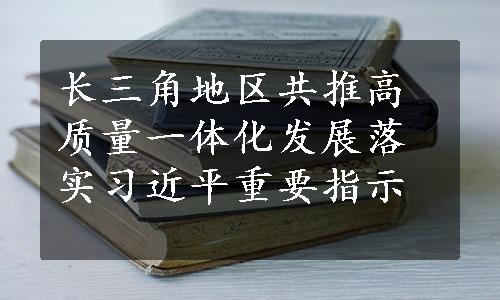 长三角地区共推高质量一体化发展落实习近平重要指示